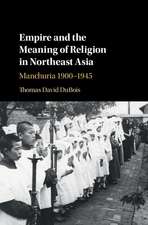 Empire and the Meaning of Religion in Northeast Asia

Manchuria 1900–1945

Thomas David DuBois